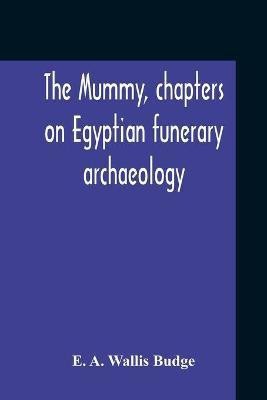 The Mummy, chapters on Egyptian funerary archaeology

E. A. Wallis Budge